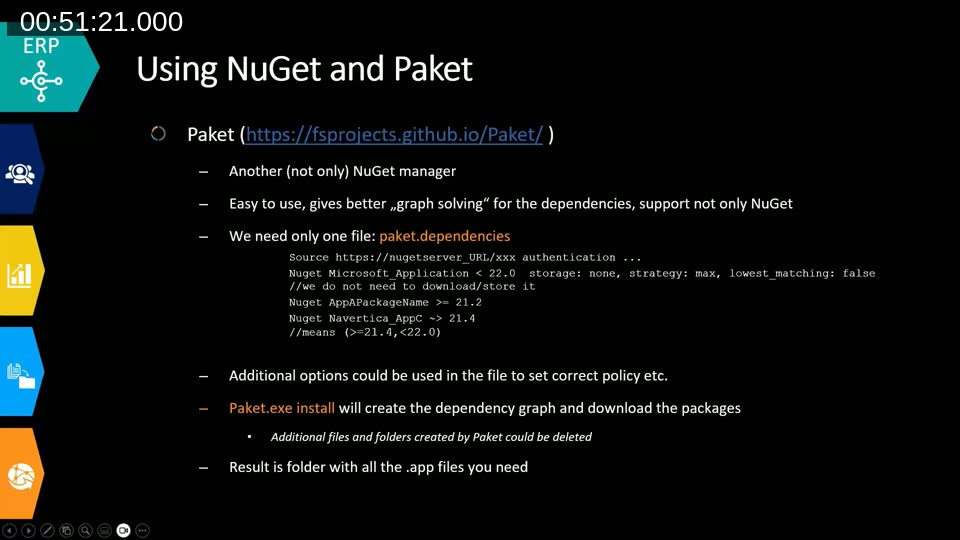 00:51:21.000

ERP

Using NuGet and Paket

Paket (https://fsprojects.github.io/Paket/ )

– Another (not only) NuGet manager

– Easy to use, gives better „graph solving“ for the dependencies, support not only NuGet

– We need only one file: paket.dependencies

Source https://nugetserver_URL/xxx authentication ...
Nuget Microsoft_Application < 22.0 storage: none, strategy: max, lowest_matching: false
//we do not need to download/store it
Nuget AppAPackageName >= 21.2
Nuget Navertica_AppC ~> 21.4
//means (>=21.4,<22.0)

– Additional options could be used in the file to set correct policy etc.

– Paket.exe install will create the dependency graph and download the packages

• Additional files and folders created by Paket could be deleted

– Result is folder with all the .app files you need